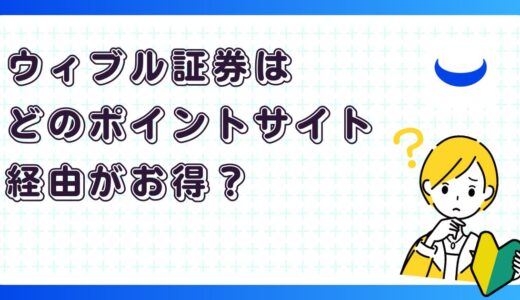 ウィブル証券は
どのポイントサイト
経由がお得？

?